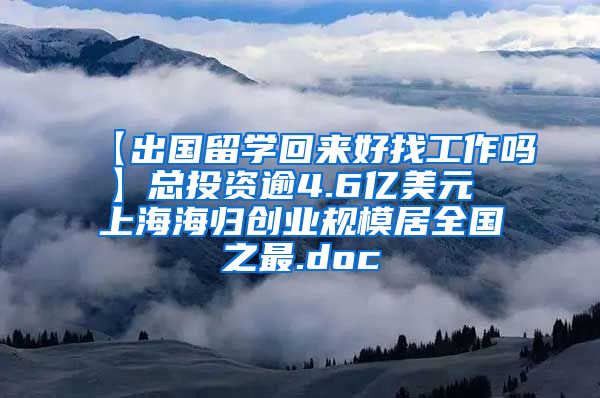 【出国留学回来好找工作吗】总投资逾4.6亿美元 上海海归创业规模居全国之最.doc